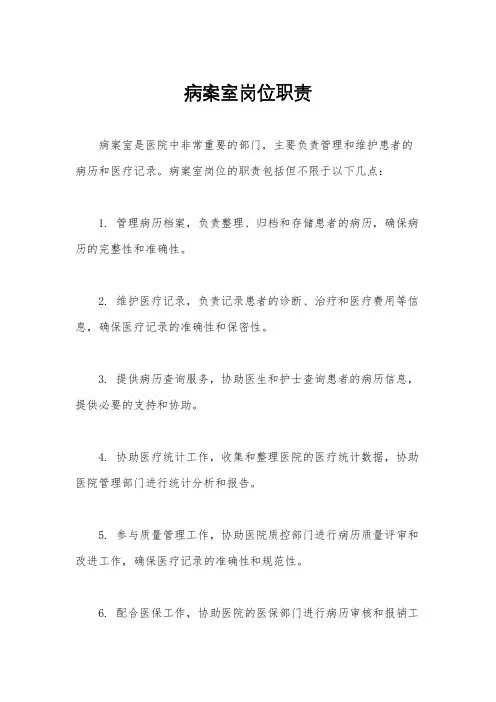 病案室岗位职责

病案室是医院中非常重要的部门，主要负责管理和维护患者的病历和医疗记录。病案室岗位的职责包括但不限于以下几点：

1. 管理病历档案，负责整理、归档和存储患者的病历，确保病历的完整性和准确性。

2. 维护医疗记录，负责记录患者的诊断、治疗和医疗费用等信息，确保医疗记录的准确性和保密性。

3. 提供病历查询服务，协助医生和护士查询患者的病历信息，提供必要的支持和协助。

4. 协助医疗统计工作，收集和整理医院的医疗统计数据，协助医院管理部门进行统计分析和报告。

5. 参与质量管理工作，协助医院质控部门进行病历质量评审和改进工作，确保医疗记录的准确性和规范性。

6. 配合医保工作，协助医院的医保部门进行病历审核和报销工